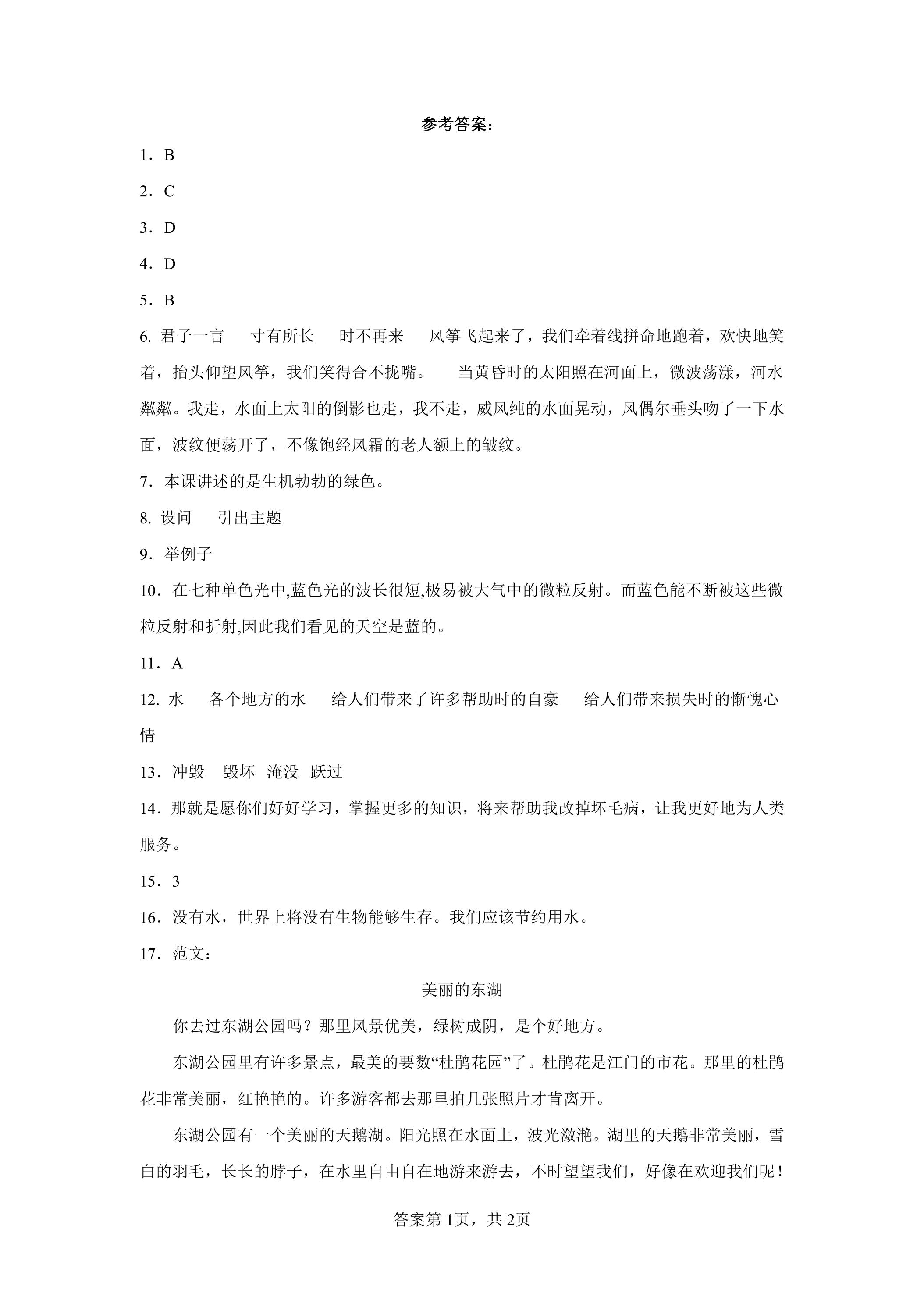 参考答案：

1．B

2．C

3．D

4．D

5．B

6.君子一言　寸有所长　时不再来　风筝飞起来了，我们牵着线拼命地跑着，欢快地笑着，抬头仰望风筝，我们笑得合不拢嘴。　当黄昏时的太阳照在河面上，微波荡漾，河水粼粼。我走，水面上太阳的倒影也走，我不走，威风纯的水面晃动，风偶尔垂头吻了一下水面，波纹便荡开了，不像饱经风霜的老人额上的皱纹。

7.本课讲述的是生机勃勃的绿色。

8.设问　引出主题

9.举例子

10．在七种单色光中,蓝色光的波长很短,极易被大气中的微粒反射。而蓝色能不断被这些微粒反射和折射,因此我们看见的天空是蓝的。

11．A

12.水　各个地方的水　给人们带来了许多帮助时的自豪　给人们带来损失时的惭愧心情

13．冲毁　毁坏　淹没　跃过

14．那就是愿你们好好学习，掌握更多的知识，将来帮助我改掉坏毛病，让我更好地为人类服务。

15．3

16．没有水，世界上将没有生物能够生存。我们应该节约用水。

17．范文：

美丽的东湖

你去过东湖公园吗？那里风景优美，绿树成阴，是个好地方。

东湖公园里有许多景点，最美的要数“杜鹃花园”了。杜鹃花是江门的市花。那里的杜鹃花非常美丽，红艳艳的。许多游客都去那里拍几张照片才肯离开。

东湖公园有一个美丽的天鹅湖。阳光照在水面上，波光潋滟。湖里的天鹅非常美丽，雪白的羽毛，长长的脖子，在水里自由自在地游来游去，不时望望我们，好像在欢迎我们呢！

答案第1页，共2页